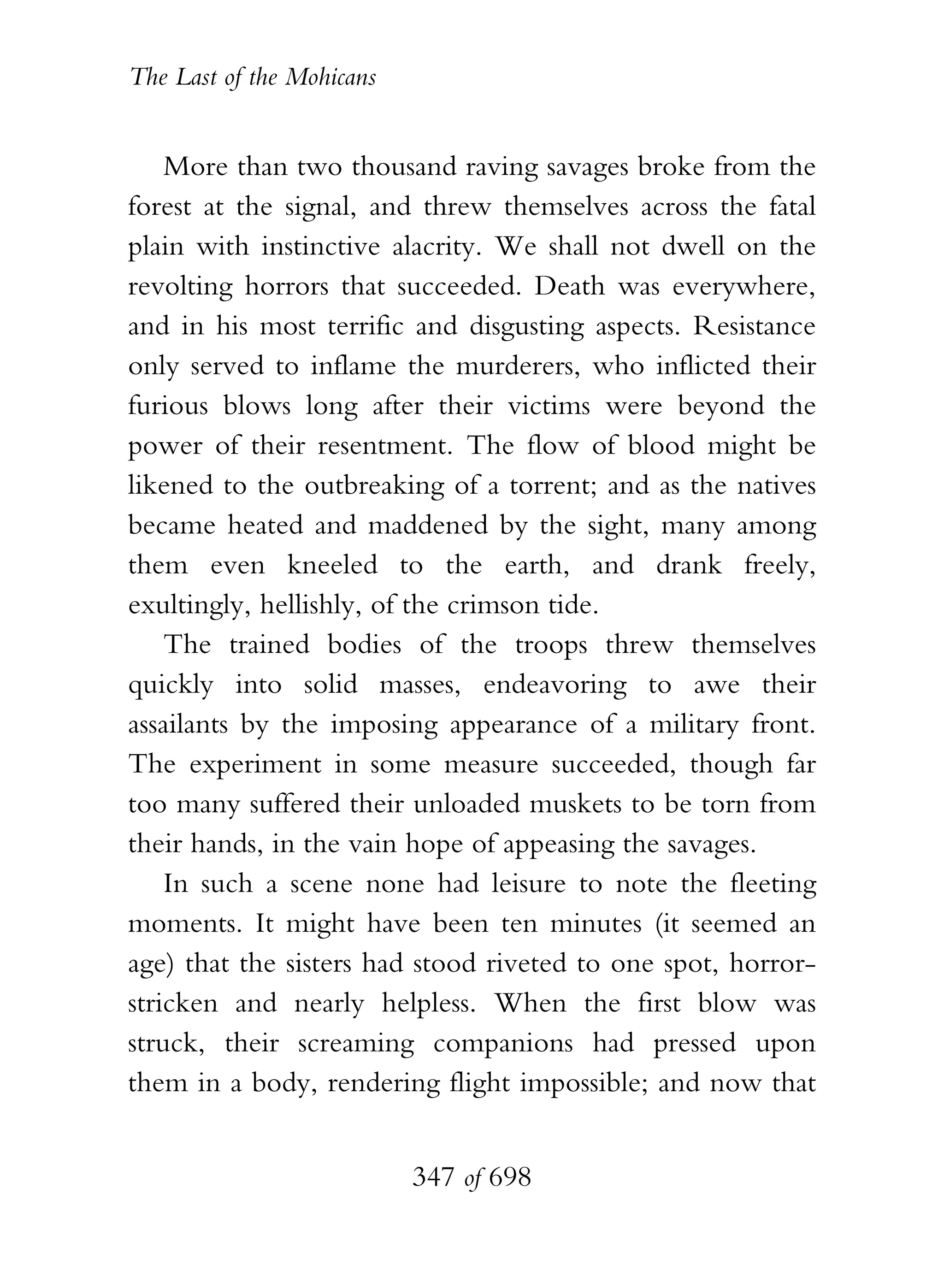 The Last of the Mohicans

More than two thousand raving savages broke from the forest at the signal, and threw themselves across the fatal plain with instinctive alacrity. We shall not dwell on the revolting horrors that succeeded. Death was everywhere, and in his most terrific and disgusting aspects. Resistance only served to inflame the murderers, who inflicted their furious blows long after their victims were beyond the power of their resentment. The flow of blood might be likened to the outbreaking of a torrent; and as the natives became heated and maddened by the sight, many among them even kneeled to the earth, and drank freely, exultingly, hellishly, of the crimson tide.

The trained bodies of the troops threw themselves quickly into solid masses, endeavoring to awe their assailants by the imposing appearance of a military front. The experiment in some measure succeeded, though far too many suffered their unloaded muskets to be torn from their hands, in the vain hope of appeasing the savages.

In such a scene none had leisure to note the fleeting moments. It might have been ten minutes (it seemed an age) that the sisters had stood riveted to one spot, horror-stricken and nearly helpless. When the first blow was struck, their screaming companions had pressed upon them in a body, rendering flight impossible; and now that

347 of 698